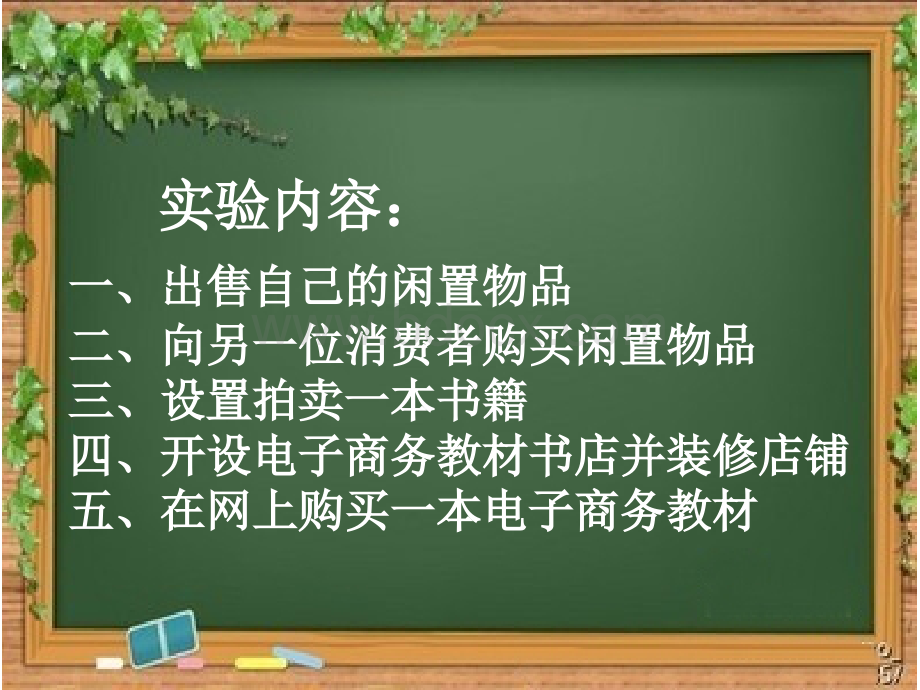 实验内容：

一、出售自己的闲置物品
二、向另一位消费者购买闲置物品
三、设置拍卖一本书籍
四、开设电子商务教材书店并装修店铺
五、在网上购买一本电子商务教材